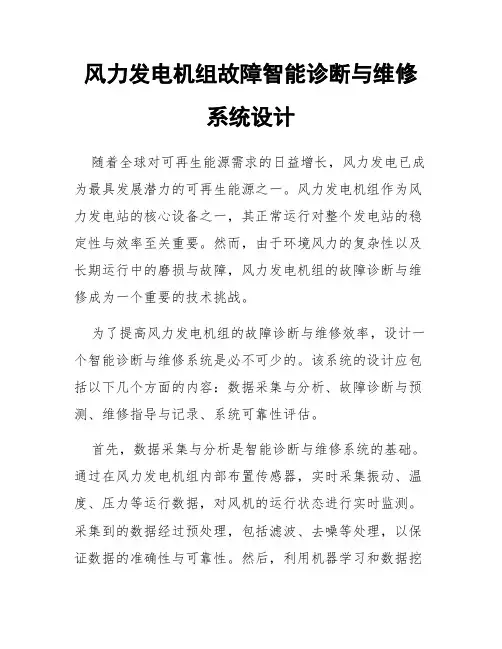 风力发电机组故障智能诊断与维修系统设计

随着全球对可再生能源需求的日益增长，风力发电已成为最具发展潜力的可再生能源之一。风力发电机组作为风力发电站的核心设备之一，其正常运行对整个发电站的稳定性与效率至关重要。然而，由于环境风力的复杂性以及长期运行中的磨损与故障，风力发电机组的故障诊断与维修成为一个重要的技术挑战。

为了提高风力发电机组的故障诊断与维修效率，设计一个智能诊断与维修系统是必不可少的。该系统的设计应包括以下几个方面的内容：数据采集与分析、故障诊断与预测、维修指导与记录、系统可靠性评估。

首先，数据采集与分析是智能诊断与维修系统的基础。通过在风力发电机组内部布置传感器，实时采集振动、温度、压力等运行数据，对风机的运行状态进行实时监测。采集到的数据经过预处理，包括滤波、去噪等处理，以保证数据的准确性与可靠性。然后，利用机器学习和数据挖